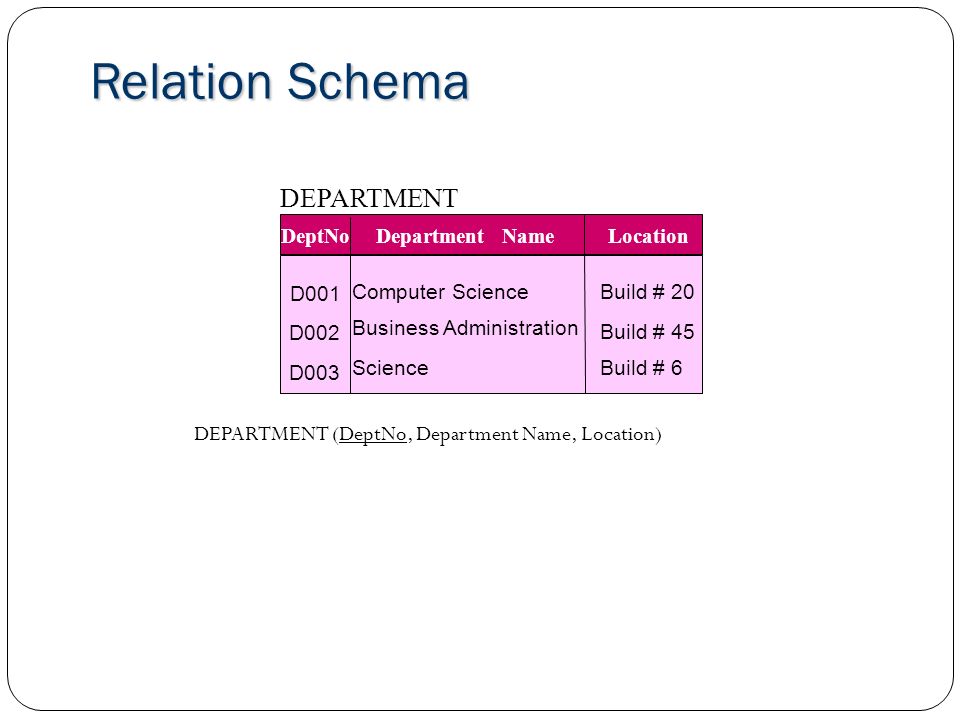 Relation Schema

DEPARTMENT

| DeptNo | Department Name | Location |
|---|---|---|
| D001 | Computer Science | Build # 20 |
| D002 | Business Administration | Build # 45 |
| D003 | Science | Build # 6 |

DEPARTMENT (DeptNo, Department Name, Location)